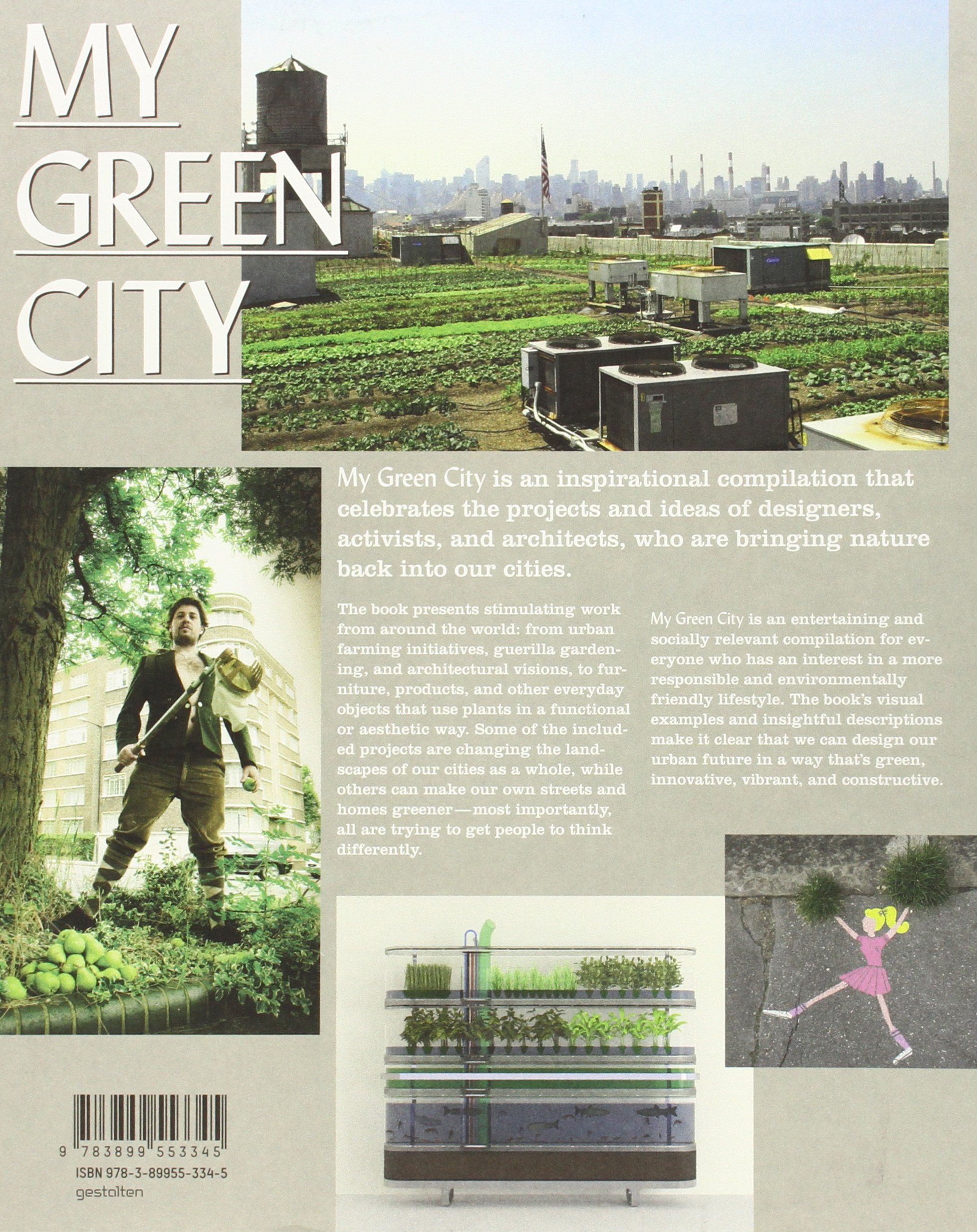 MY GREEN CITY

My Green City is an inspirational compilation that celebrates the projects and ideas of designers, activists, and architects, who are bringing nature back into our cities.

The book presents stimulating work from around the world: from urban farming initiatives, guerilla gardening, and architectural visions, to furniture, products, and other everyday objects that use plants in a functional or aesthetic way. Some of the included projects are changing the landscapes of our cities as a whole, while others can make our own streets and homes greener—most importantly, all are trying to get people to think differently.

My Green City is an entertaining and socially relevant compilation for everyone who has an interest in a more responsible and environmentally friendly lifestyle. The book's visual examples and insightful descriptions make it clear that we can design our urban future in a way that's green, innovative, vibrant, and constructive.

9 783899 553345
ISBN 978-3-89955-334-5
gestalten